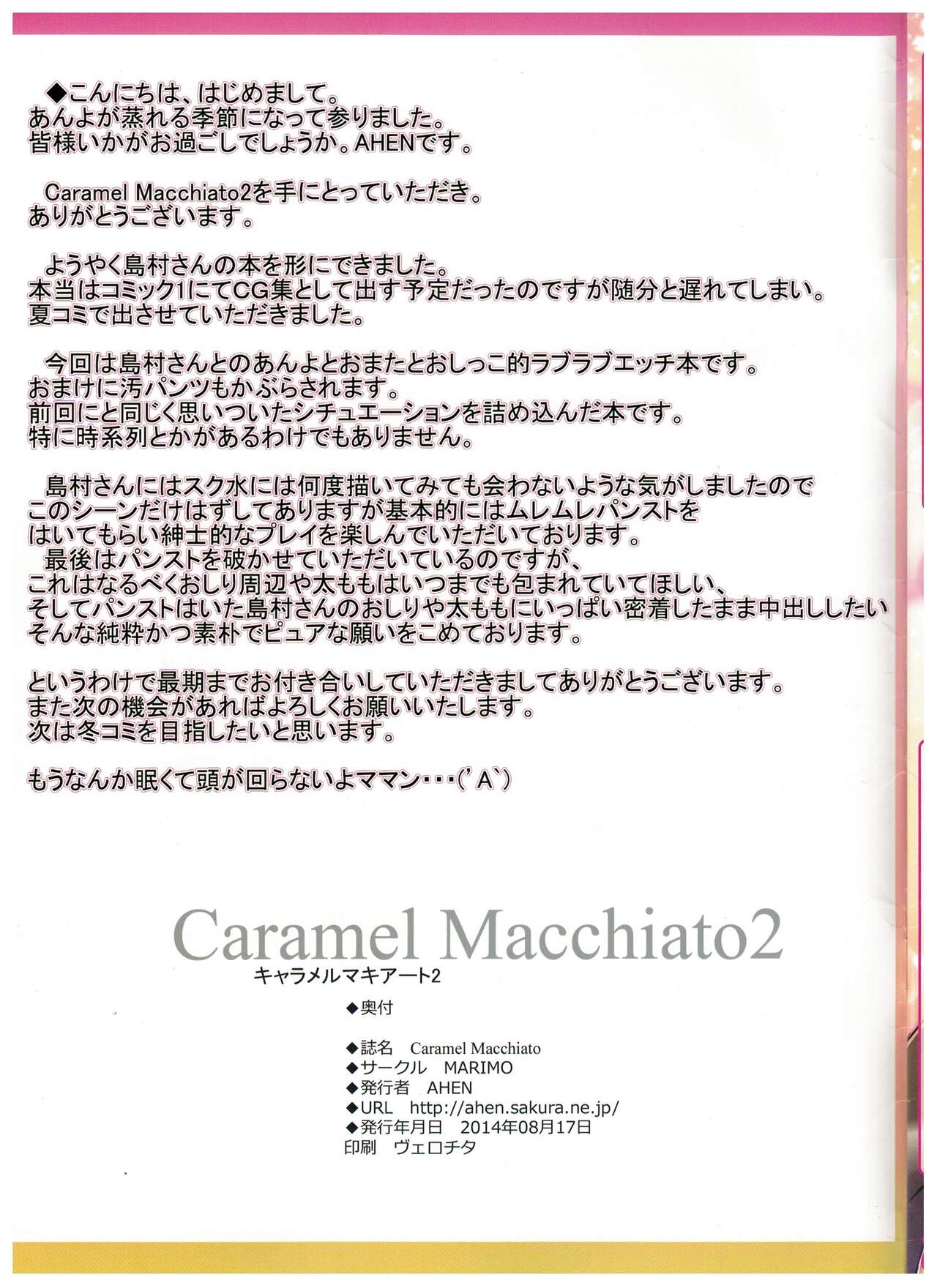 ◆こんにちは、はじめまして。
あんよが蒸れる季節になって参りました。
皆様いかがお過ごしでしょうか。AHENです。

Caramel Macchiato2を手にとっていただき。
ありがとうございます。

ようやく島村さんの本を形にできました。
本当はコミック1にてCG集として出す予定だったのですが随分と遅れてしまい。
夏コミで出させていただきました。

今回は島村さんとのあんよとおまたとおしっこ的ラブラブエッチ本です。
おまけに汚パンツもかぶらされます。
前回にと同じく思いついたシチュエーションを詰め込んだ本です。
特に時系列とかがあるわけでもありません。

島村さんにはスク水には何度描いてみても会わないような気がしましたので
このシーンだけはずしてありますが基本的にはムレムレパンストを
はいてもらい紳士的なプレイを楽しんでいただいております。
最後はパンストを破かせていただいているのですが、
これはなるべくおしり周辺や太ももはいつまでも包まれていてほしい、
そしてパンストはいた島村さんのおしりや太ももにいっぱい密着したまま中出ししたい
そんな純粋かつ素朴でピュアな願いをこめております。

というわけで最期までお付き合いしていただきましてありがとうございます。
また次の機会があればよろしくお願いいたします。
次は冬コミを目指したいと思います。

もうなんか眠くて頭が回らないよママン・・・('A`)

Caramel Macchiato2
キャラメルマキアート2

◆奥付

◆誌名 Caramel Macchiato
◆サークル MARIMO
◆発行者 AHEN
◆URL http://ahen.sakura.ne.jp/
◆発行年月日 2014年08月17日
印刷 ヴェロチタ